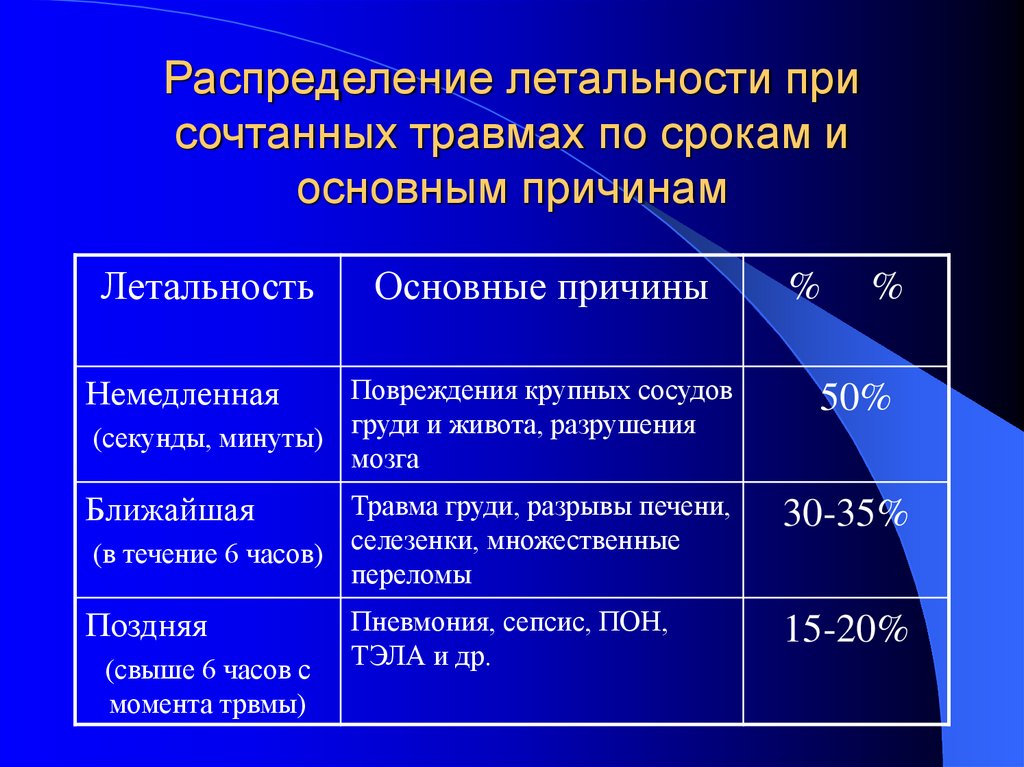 Распределение летальности при сочтанных травмах по срокам и основным причинам

| Летальность | Основные причины | %     % |
|---|---|---|
| Немедленная (секунды, минуты) | Повреждения крупных сосудов груди и живота, разрушения мозга | 50% |
| Ближайшая (в течение 6 часов) | Травма груди, разрывы печени, селезенки, множественные переломы | 30-35% |
| Поздняя (свыше 6 часов с момента трвмы) | Пневмония, сепсис, ПОН, ТЭЛА и др. | 15-20% |